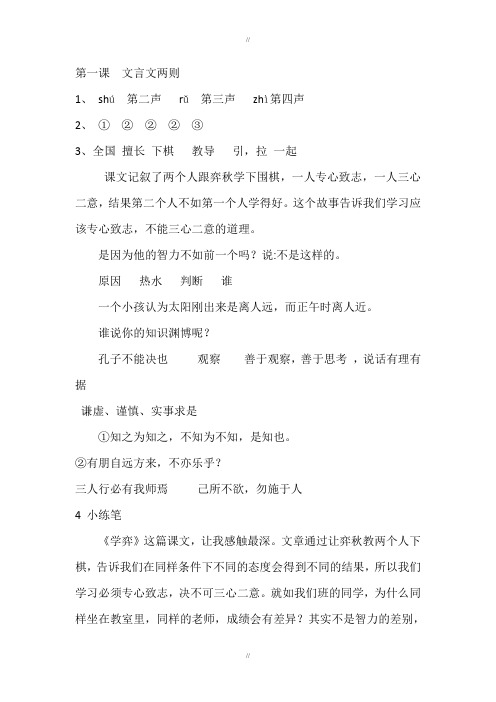 //

第一课　文言文两则

1、 shú　第二声　 rǔ　第三声　 zhì第四声

2、 ①　②　②　②　③

3、全国　擅长　下棋　 教导　 引，拉　一起

课文记叙了两个人跟弈秋学下围棋，一人专心致志，一人三心二意，结果第二个人不如第一个人学得好。这个故事告诉我们学习应该专心致志，不能三心二意的道理。

是因为他的智力不如前一个吗？说:不是这样的。

原因　 热水　 判断　 谁

一个小孩认为太阳刚出来是离人远，而正午时离人近。

谁说你的知识渊博呢？

孔子不能决也　　 观察　　 善于观察，善于思考 ，说话有理有据

谦虚、谨慎、实事求是

①知之为知之，不知为不知，是知也。

②有朋自远方来，不亦乐乎？

三人行必有我师焉　　 己所不欲，勿施于人

4　小练笔

《学弈》这篇课文，让我感触最深。文章通过让弈秋教两个人下棋，告诉我们在同样条件下不同的态度会得到不同的结果，所以我们学习必须专心致志，决不可三心二意。就如我们班的同学，为什么同样坐在教室里，同样的老师，成绩会有差异？其实不是智力的差别，

//